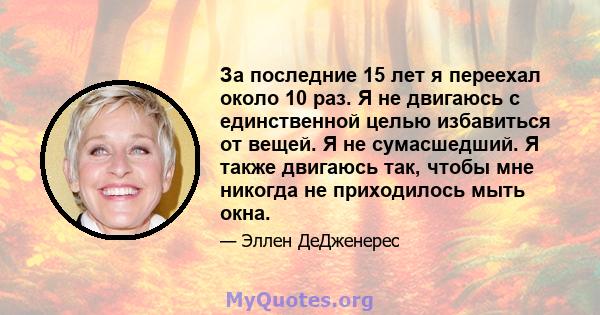 За последние 15 лет я переехал около 10 раз. Я не двигаюсь с единственной целью избавиться от вещей. Я не сумасшедший. Я также двигаюсь так, чтобы мне никогда не приходилось мыть окна.

— Эллен ДеДженерес

MyQuotes.org